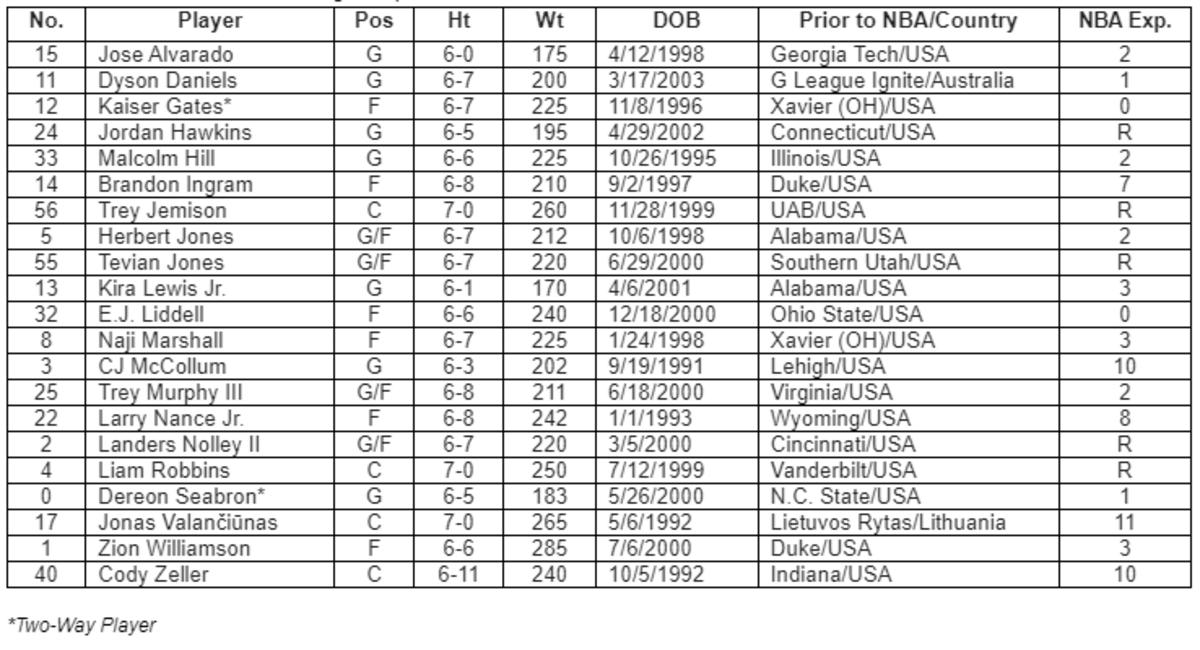 | No. | Player | Pos | Ht | Wt | DOB | Prior to NBA/Country | NBA Exp. |
|---|---|---|---|---|---|---|---|
| 15 | Jose Alvarado | G | 6-0 | 175 | 4/12/1998 | Georgia Tech/USA | 2 |
| 11 | Dyson Daniels | G | 6-7 | 200 | 3/17/2003 | G League Ignite/Australia | 1 |
| 12 | Kaiser Gates* | F | 6-7 | 225 | 11/8/1996 | Xavier (OH)/USA | 0 |
| 24 | Jordan Hawkins | G | 6-5 | 195 | 4/29/2002 | Connecticut/USA | R |
| 33 | Malcolm Hill | G | 6-6 | 225 | 10/26/1995 | Illinois/USA | 2 |
| 14 | Brandon Ingram | F | 6-8 | 210 | 9/2/1997 | Duke/USA | 7 |
| 56 | Trey Jemison | C | 7-0 | 260 | 11/28/1999 | UAB/USA | R |
| 5 | Herbert Jones | G/F | 6-7 | 212 | 10/6/1998 | Alabama/USA | 2 |
| 55 | Tevian Jones | G/F | 6-7 | 220 | 6/29/2000 | Southern Utah/USA | R |
| 13 | Kira Lewis Jr. | G | 6-1 | 170 | 4/6/2001 | Alabama/USA | 3 |
| 32 | E.J. Liddell | F | 6-6 | 240 | 12/18/2000 | Ohio State/USA | 0 |
| 8 | Naji Marshall | F | 6-7 | 225 | 1/24/1998 | Xavier (OH)/USA | 3 |
| 3 | CJ McCollum | G | 6-3 | 202 | 9/19/1991 | Lehigh/USA | 10 |
| 25 | Trey Murphy III | G/F | 6-8 | 211 | 6/18/2000 | Virginia/USA | 2 |
| 22 | Larry Nance Jr. | F | 6-8 | 242 | 1/1/1993 | Wyoming/USA | 8 |
| 2 | Landers Nolley II | G/F | 6-7 | 220 | 3/5/2000 | Cincinnati/USA | R |
| 4 | Liam Robbins | C | 7-0 | 250 | 7/12/1999 | Vanderbilt/USA | R |
| 0 | Dereon Seabron* | G | 6-5 | 183 | 5/26/2000 | N.C. State/USA | 1 |
| 17 | Jonas Valančiūnas | C | 7-0 | 265 | 5/6/1992 | Lietuvos Rytas/Lithuania | 11 |
| 1 | Zion Williamson | F | 6-6 | 285 | 7/6/2000 | Duke/USA | 3 |
| 40 | Cody Zeller | C | 6-11 | 240 | 10/5/1992 | Indiana/USA | 10 |

*Two-Way Player